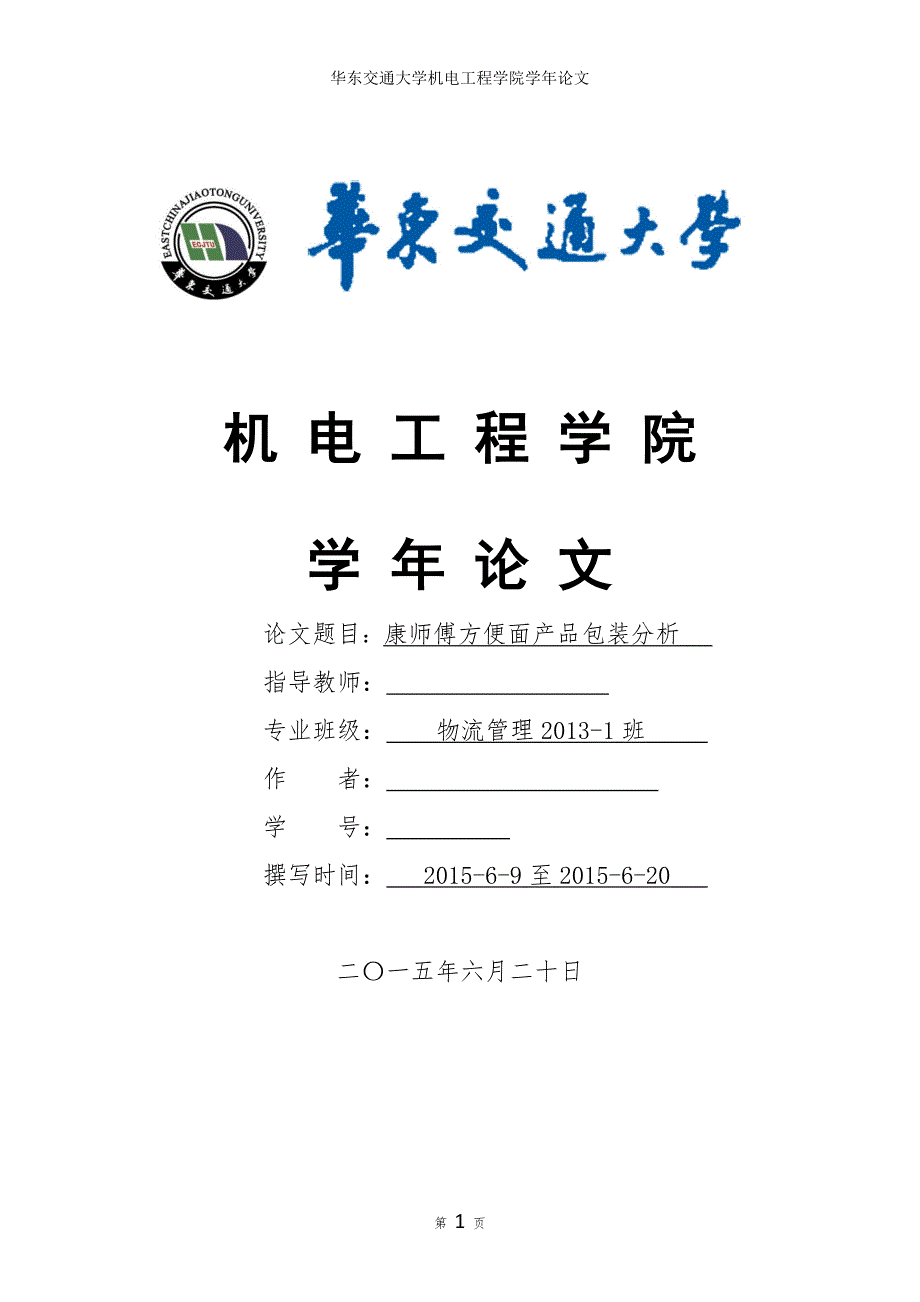 华东交通大学机电工程学院学年论文

EASTCHINAJIAOTONGUNIVERSITY
ECJTU
華東交通大學

華東交通大學

机电工程学院

学年论文

论文题目：康师傅方便面产品包装分析

指导教师：

专业班级：物流管理 2013-1 班

作　　者：

学　　号：

撰写时间：2015-6-9 至 2015-6-20

二〇一五年六月二十日

第 1 页